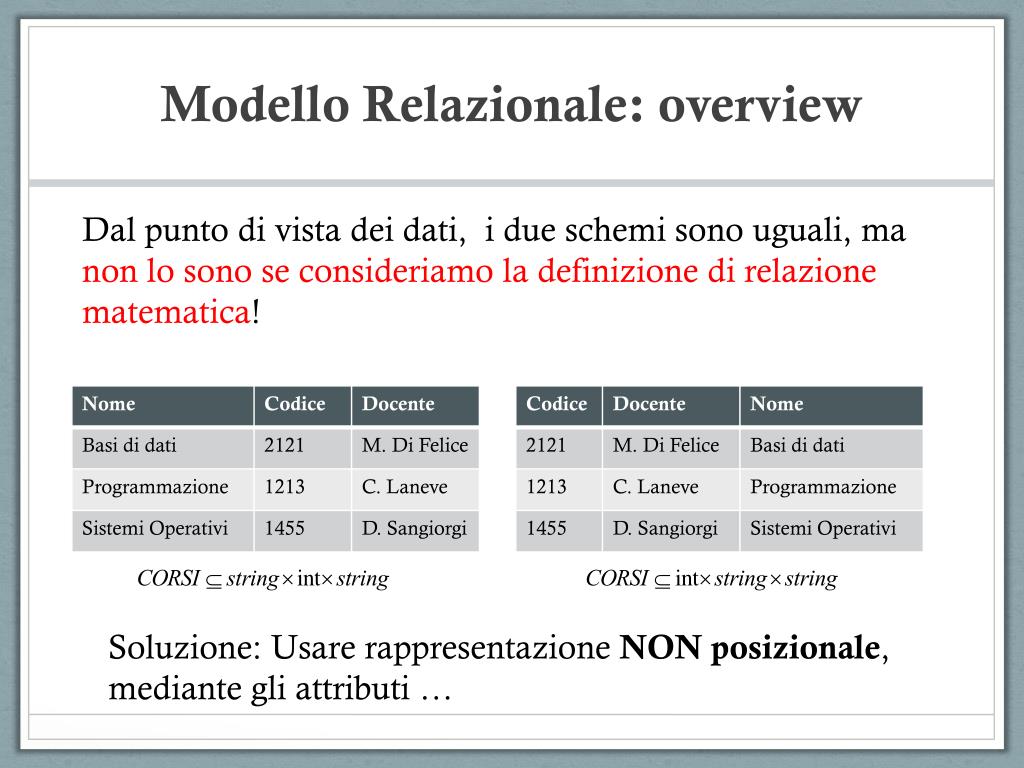 Modello Relazionale: overview

Dal punto di vista dei dati, i due schemi sono uguali, ma non lo sono se consideriamo la definizione di relazione matematica!

| Nome | Codice | Docente |
|---|---|---|
| Basi di dati | 2121 | M. Di Felice |
| Programmazione | 1213 | C. Laneve |
| Sistemi Operativi | 1455 | D. Sangiorgi |

$CORSI \subseteq string \times \text{int} \times string$

| Codice | Docente | Nome |
|---|---|---|
| 2121 | M. Di Felice | Basi di dati |
| 1213 | C. Laneve | Programmazione |
| 1455 | D. Sangiorgi | Sistemi Operativi |

$CORSI \subseteq \text{int} \times string \times string$

Soluzione: Usare rappresentazione NON posizionale, mediante gli attributi …